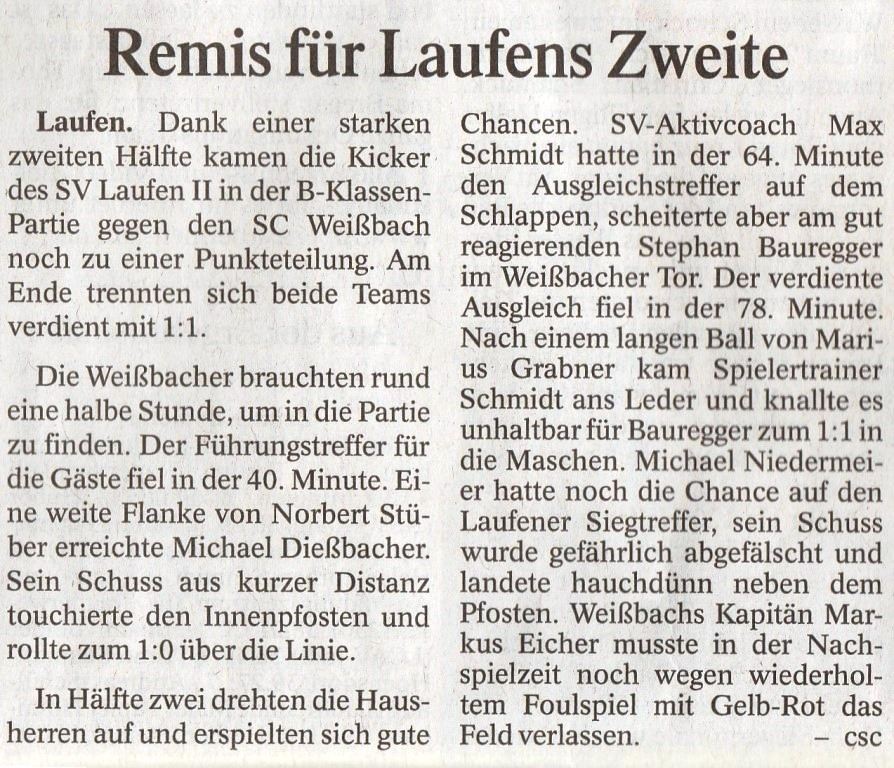 Remis für Laufens Zweite

Laufen. Dank einer starken zweiten Hälfte kamen die Kicker des SV Laufen II in der B-Klassen-Partie gegen den SC Weißbach noch zu einer Punkteteilung. Am Ende trennten sich beide Teams verdient mit 1:1.

Die Weißbacher brauchten rund eine halbe Stunde, um in die Partie zu finden. Der Führungstreffer für die Gäste fiel in der 40. Minute. Eine weite Flanke von Norbert Stüber erreichte Michael Dießbacher. Sein Schuss aus kurzer Distanz touchierte den Innenpfosten und rollte zum 1:0 über die Linie.

In Hälfte zwei drehten die Hausherren auf und erspielten sich gute Chancen. SV-Aktivcoach Max Schmidt hatte in der 64. Minute den Ausgleichstreffer auf dem Schlappen, scheiterte aber am gut reagierenden Stephan Bauregger im Weißbacher Tor. Der verdiente Ausgleich fiel in der 78. Minute. Nach einem langen Ball von Marius Grabner kam Spielertrainer Schmidt ans Leder und knallte es unhaltbar für Bauregger zum 1:1 in die Maschen. Michael Niedermeier hatte noch die Chance auf den Laufener Siegtreffer, sein Schuss wurde gefährlich abgefälscht und landete hauchdünn neben dem Pfosten. Weißbachs Kapitän Markus Eicher musste in der Nachspielzeit noch wegen wiederholtem Foulspiel mit Gelb-Rot das Feld verlassen. – csc